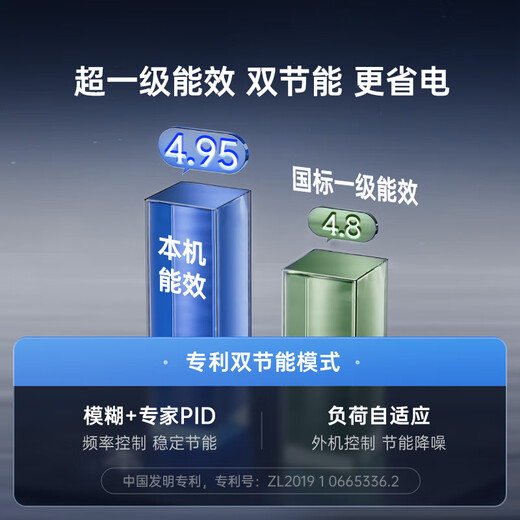 超一级能效 双节能 更省电

4.95

本机能效

国标一级能效

4.8

· 专利双节能模式 ·

模糊+专家PID
频率控制 稳定节能

负荷自适应
外机控制 节能降噪

中国发明专利，专利号：ZL2019 1 0665336.2